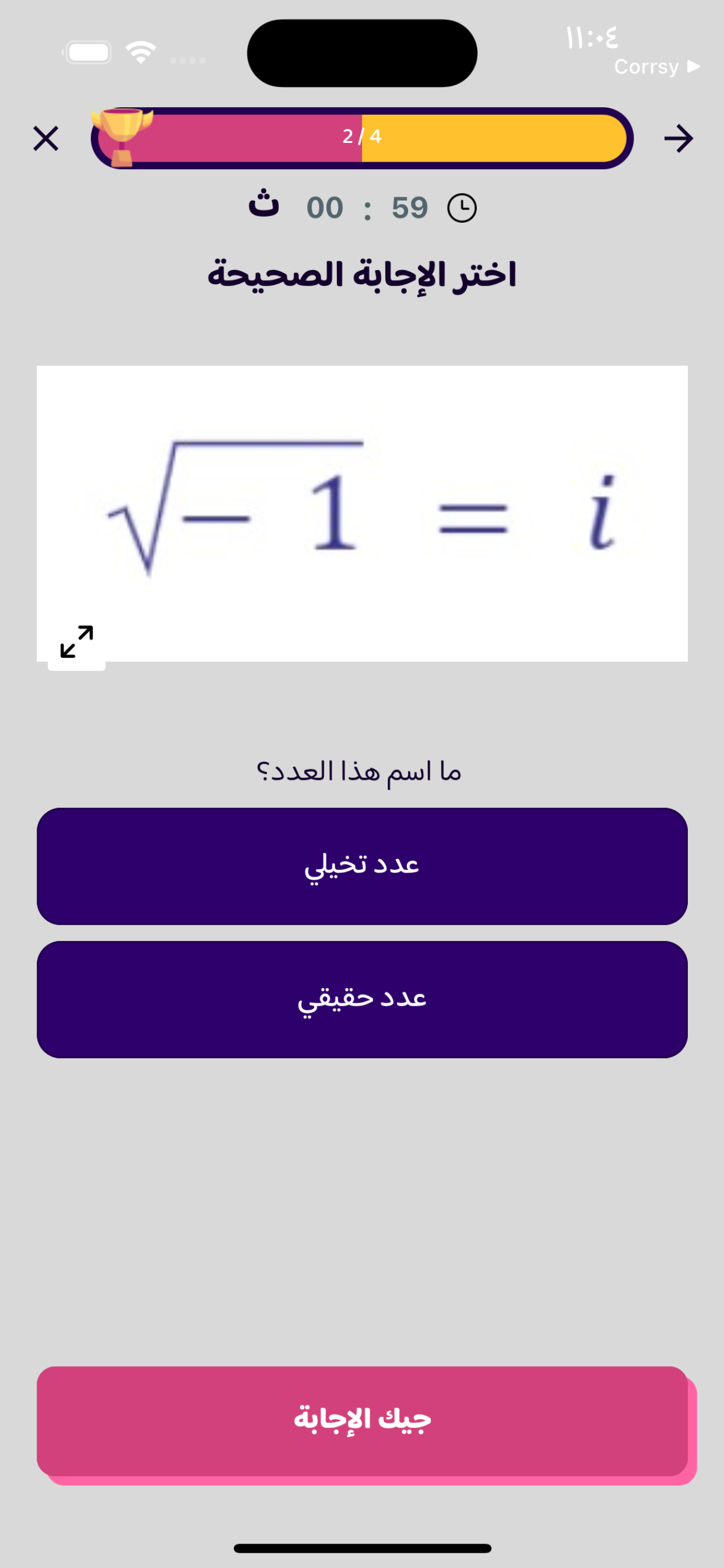 ١١:٠٤
Corrsy ▶

2 / 4

ث 00 : 59

اختر الإجابة الصحيحة

$\sqrt{-1} = i$

ما اسم هذا العدد؟

عدد تخيلي

عدد حقيقي

جيك الإجابة